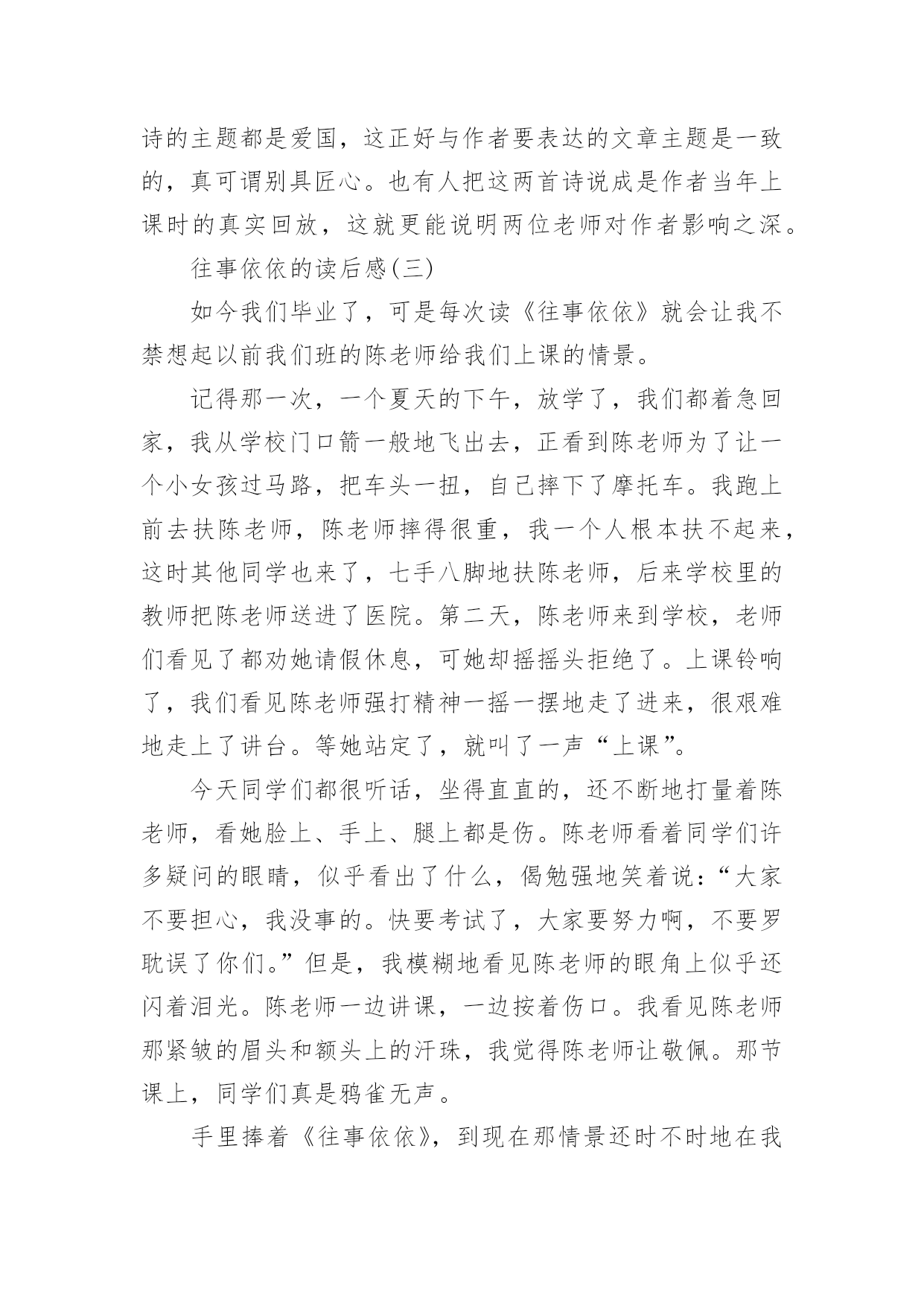 诗的主题都是爱国，这正好与作者要表达的文章主题是一致的，真可谓别具匠心。也有人把这两首诗说成是作者当年上课时的真实回放，这就更能说明两位老师对作者影响之深。

往事依依的读后感(三)

如今我们毕业了，可是每次读《往事依依》就会让我不禁想起以前我们班的陈老师给我们上课的情景。

记得那一次，一个夏天的下午，放学了，我们都着急回家，我从学校门口箭一般地飞出去，正看到陈老师为了让一个小女孩过马路，把车头一扭，自己摔下了摩托车。我跑上前去扶陈老师，陈老师摔得很重，我一个人根本扶不起来，这时其他同学也来了，七手八脚地扶陈老师，后来学校里的教师把陈老师送进了医院。第二天，陈老师来到学校，老师们看见了都劝她请假休息，可她却摇摇头拒绝了。上课铃响了，我们看见陈老师强打精神一摇一摆地走了进来，很艰难地走上了讲台。等她站定了，就叫了一声“上课”。

今天同学们都很听话，坐得直直的，还不断地打量着陈老师，看她脸上、手上、腿上都是伤。陈老师看着同学们许多疑问的眼睛，似乎看出了什么，偈勉强地笑着说：“大家不要担心，我没事的。快要考试了，大家要努力啊，不要罗耽误了你们。”但是，我模糊地看见陈老师的眼角上似乎还闪着泪光。陈老师一边讲课，一边按着伤口。我看见陈老师那紧皱的眉头和额头上的汗珠，我觉得陈老师让敬佩。那节课上，同学们真是鸦雀无声。

手里捧着《往事依依》，到现在那情景还时不时地在我